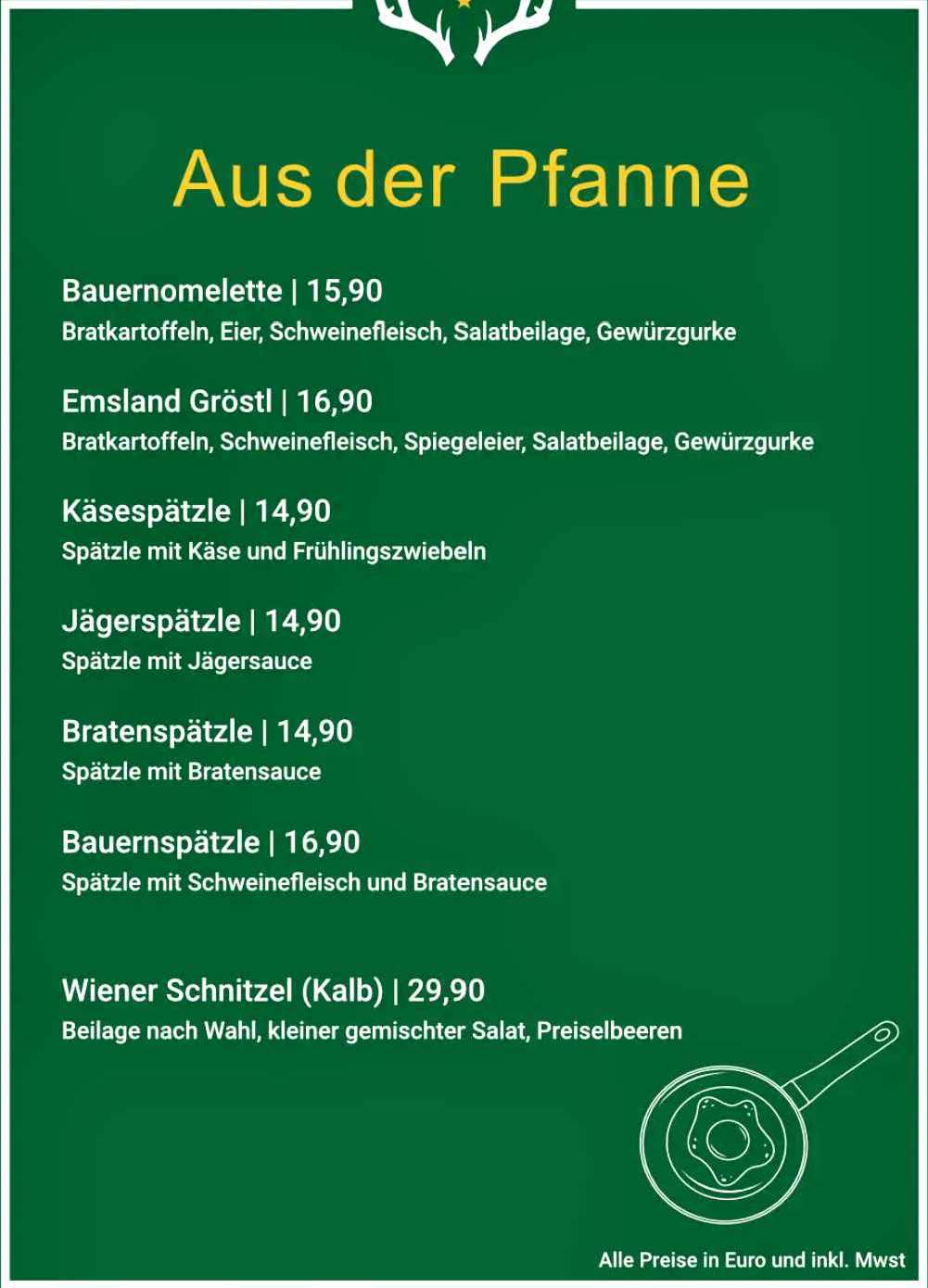 Aus der Pfanne

Bauernomelette | 15,90
Bratkartoffeln, Eier, Schweinefleisch, Salatbeilage, Gewürzgurke

Emsland Gröstl | 16,90
Bratkartoffeln, Schweinefleisch, Spiegeleier, Salatbeilage, Gewürzgurke

Käsespätzle | 14,90
Spätzle mit Käse und Frühlingszwiebeln

Jägerspätzle | 14,90
Spätzle mit Jägersauce

Bratenspätzle | 14,90
Spätzle mit Bratensauce

Bauernspätzle | 16,90
Spätzle mit Schweinefleisch und Bratensauce

Wiener Schnitzel (Kalb) | 29,90
Beilage nach Wahl, kleiner gemischter Salat, Preiselbeeren

Alle Preise in Euro und inkl. Mwst